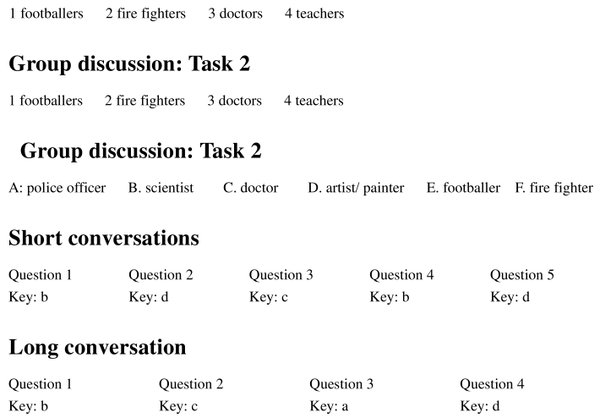 1 footballers 2 fire fighters 3 doctors 4 teachers

Group discussion: Task 2

1 footballers 2 fire fighters 3 doctors 4 teachers

Group discussion: Task 2

A: police officer B. scientist C. doctor D. artist/ painter E. footballer F. fire fighter

Short conversations

| Question 1 | Question 2 | Question 3 | Question 4 | Question 5 |
|---|---|---|---|---|
| Key: b | Key: d | Key: c | Key: b | Key: d |

Long conversation

| Question 1 | Question 2 | Question 3 | Question 4 |
|---|---|---|---|
| Key: b | Key: c | Key: a | Key: d |